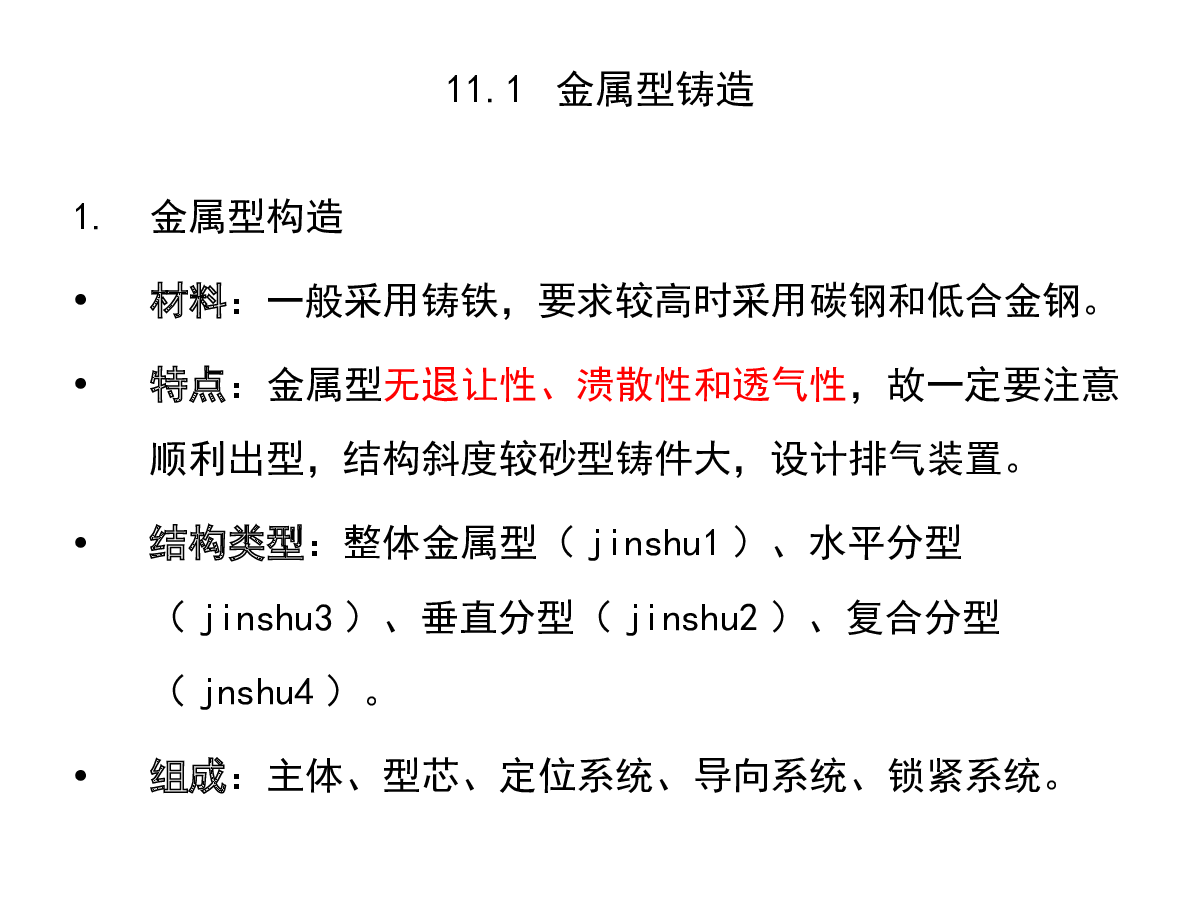 11.1 金属型铸造

1. 金属型构造

• 材料：一般采用铸铁，要求较高时采用碳钢和低合金钢。

• 特点：金属型无退让性、溃散性和透气性，故一定要注意顺利出型，结构斜度较砂型铸件大，设计排气装置。

• 结构类型：整体金属型（ jinshu1 ）、水平分型（ jinshu3 ）、垂直分型（ jinshu2 ）、复合分型（ jnshu4 ）。

• 组成：主体、型芯、定位系统、导向系统、锁紧系统。